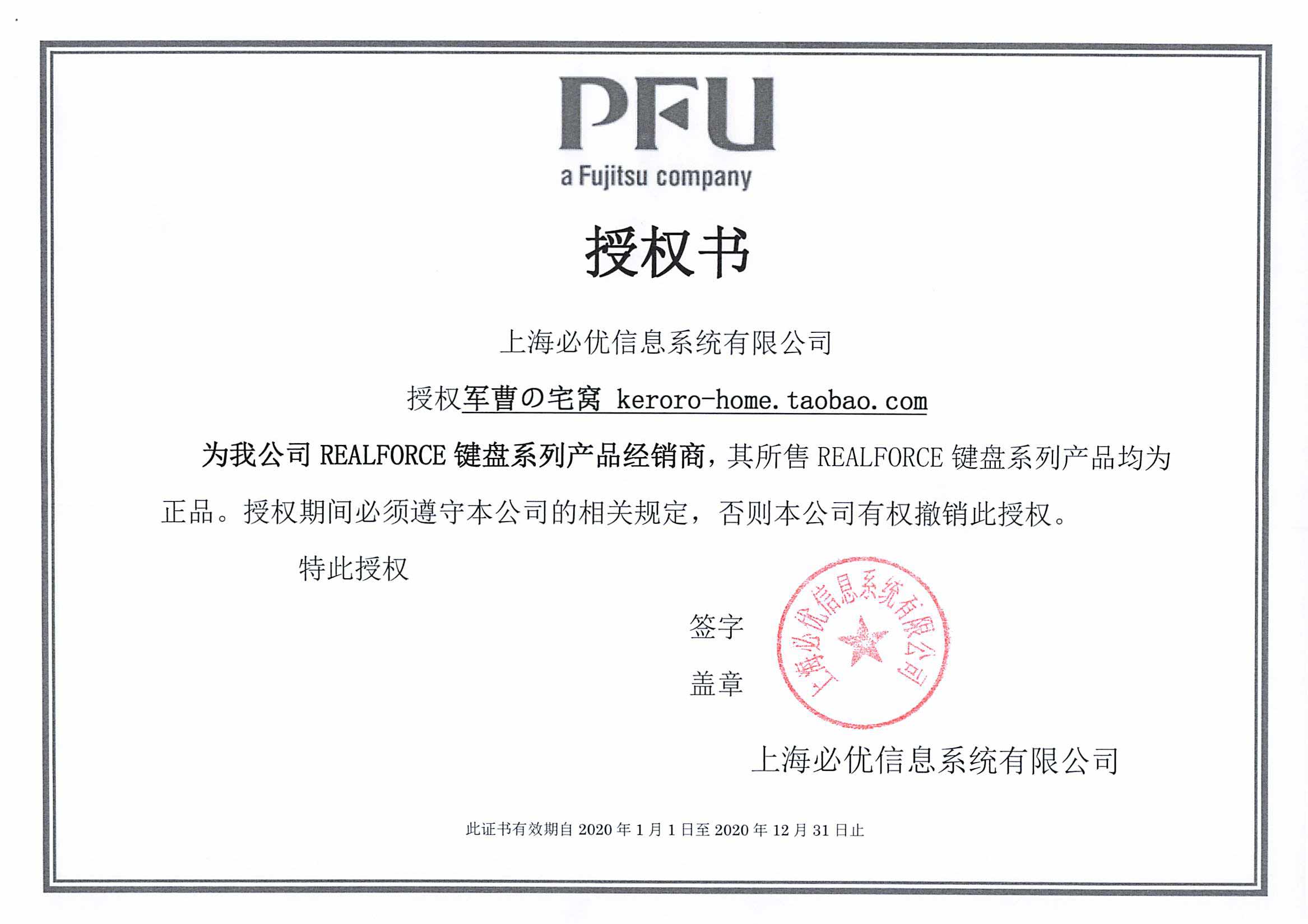 PFU
a Fujitsu company

授权书

上海必优信息系统有限公司

授权军曹の宅窝 keroro-home.taobao.com

为我公司 REALFORCE 键盘系列产品经销商，其所售 REALFORCE 键盘系列产品均为正品。授权期间必须遵守本公司的相关规定，否则本公司有权撤销此授权。

特此授权

签字

盖章

上海必优信息系统有限公司

上海必优信息系统有限公司

此证书有效期自 2020 年 1 月 1 日至 2020 年 12 月 31 日止